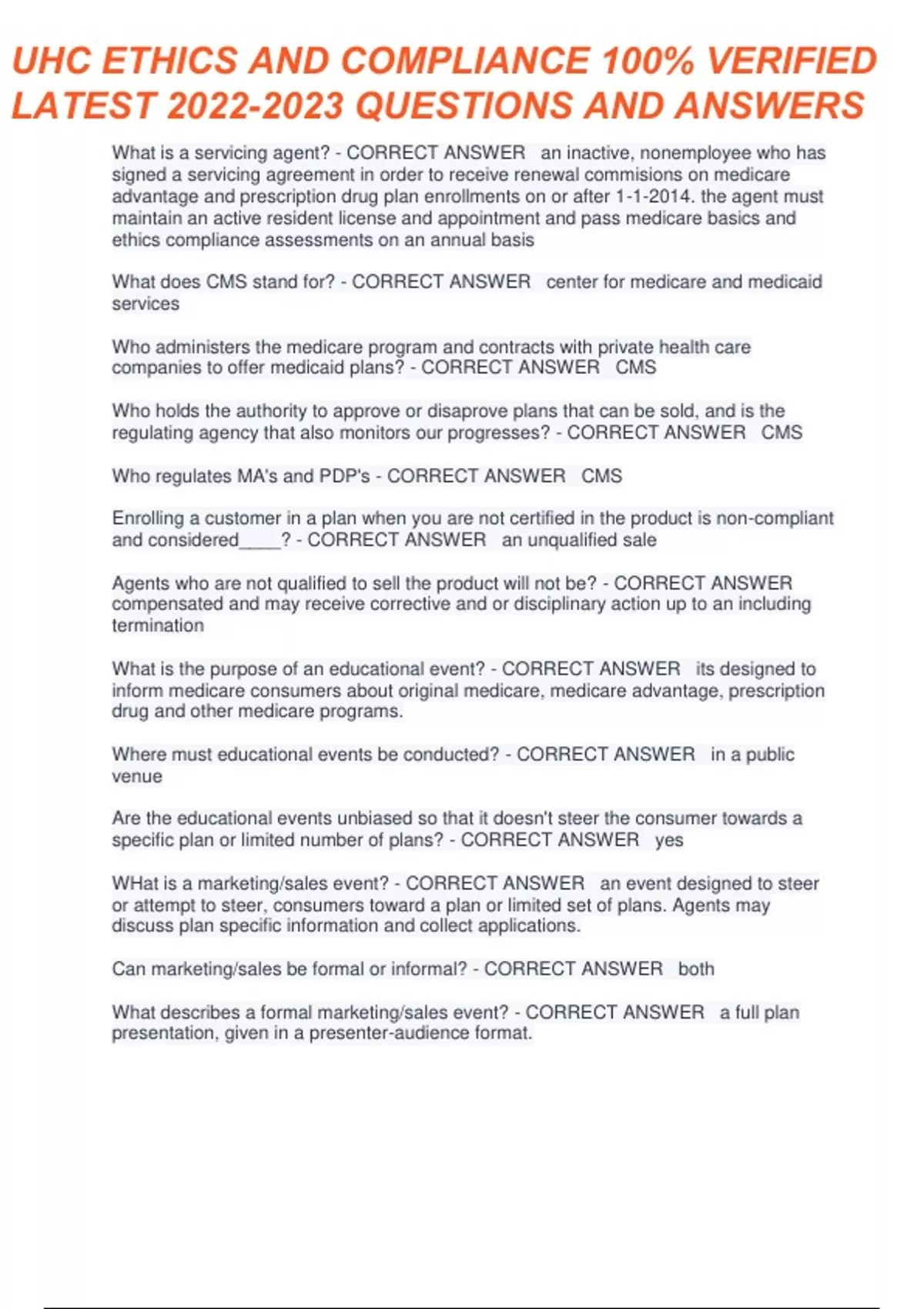 UHC ETHICS AND COMPLIANCE 100% VERIFIED LATEST 2022-2023 QUESTIONS AND ANSWERS

What is a servicing agent? - CORRECT ANSWER an inactive, nonemployee who has signed a servicing agreement in order to receive renewal commisions on medicare advantage and prescription drug plan enrollments on or after 1-1-2014. the agent must maintain an active resident license and appointment and pass medicare basics and ethics compliance assessments on an annual basis

What does CMS stand for? - CORRECT ANSWER center for medicare and medicaid services

Who administers the medicare program and contracts with private health care companies to offer medicaid plans? - CORRECT ANSWER CMS

Who holds the authority to approve or disaprove plans that can be sold, and is the regulating agency that also monitors our progresses? - CORRECT ANSWER CMS

Who regulates MA's and PDP's - CORRECT ANSWER CMS

Enrolling a customer in a plan when you are not certified in the product is non-compliant and considered____? - CORRECT ANSWER an unqualified sale

Agents who are not qualified to sell the product will not be? - CORRECT ANSWER compensated and may receive corrective and or disciplinary action up to an including termination

What is the purpose of an educational event? - CORRECT ANSWER its designed to inform medicare consumers about original medicare, medicare advantage, prescription drug and other medicare programs.

Where must educational events be conducted? - CORRECT ANSWER in a public venue

Are the educational events unbiased so that it doesn't steer the consumer towards a specific plan or limited number of plans? - CORRECT ANSWER yes

WHat is a marketing/sales event? - CORRECT ANSWER an event designed to steer or attempt to steer, consumers toward a plan or limited set of plans. Agents may discuss plan specific information and collect applications.

Can marketing/sales be formal or informal? - CORRECT ANSWER both

What describes a formal marketing/sales event? - CORRECT ANSWER a full plan presentation, given in a presenter-audience format.